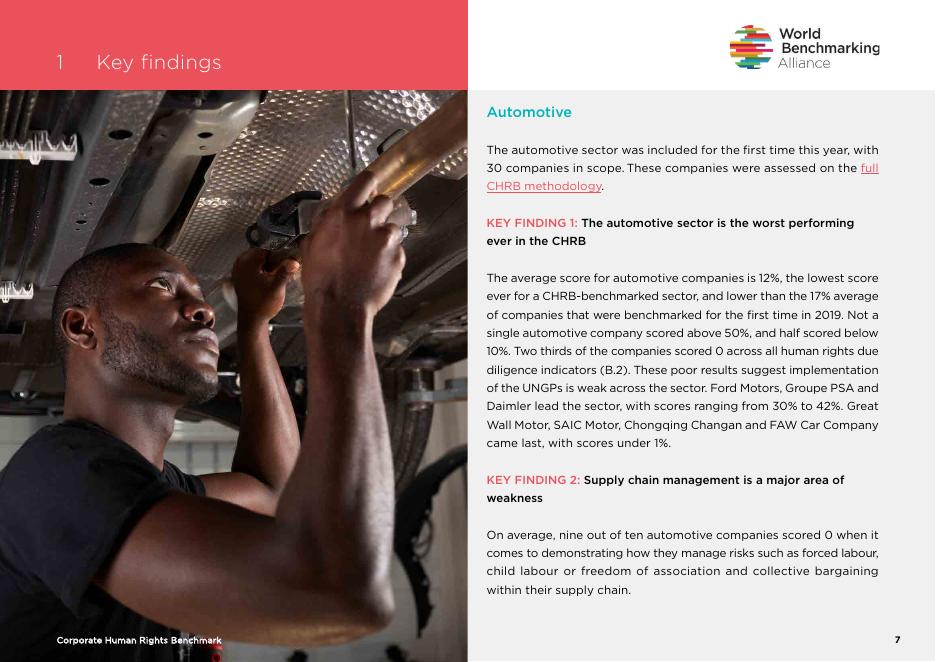 1 Key findings

World Benchmarking Alliance

Automotive

The automotive sector was included for the first time this year, with 30 companies in scope. These companies were assessed on the full CHRB methodology.

KEY FINDING 1: The automotive sector is the worst performing ever in the CHRB

The average score for automotive companies is 12%, the lowest score ever for a CHRB-benchmarked sector, and lower than the 17% average of companies that were benchmarked for the first time in 2019. Not a single automotive company scored above 50%, and half scored below 10%. Two thirds of the companies scored 0 across all human rights due diligence indicators (B.2). These poor results suggest implementation of the UNGPs is weak across the sector. Ford Motors, Groupe PSA and Daimler lead the sector, with scores ranging from 30% to 42%. Great Wall Motor, SAIC Motor, Chongqing Changan and FAW Car Company came last, with scores under 1%.

KEY FINDING 2: Supply chain management is a major area of weakness

On average, nine out of ten automotive companies scored 0 when it comes to demonstrating how they manage risks such as forced labour, child labour or freedom of association and collective bargaining within their supply chain.

Corporate Human Rights Benchmark

7